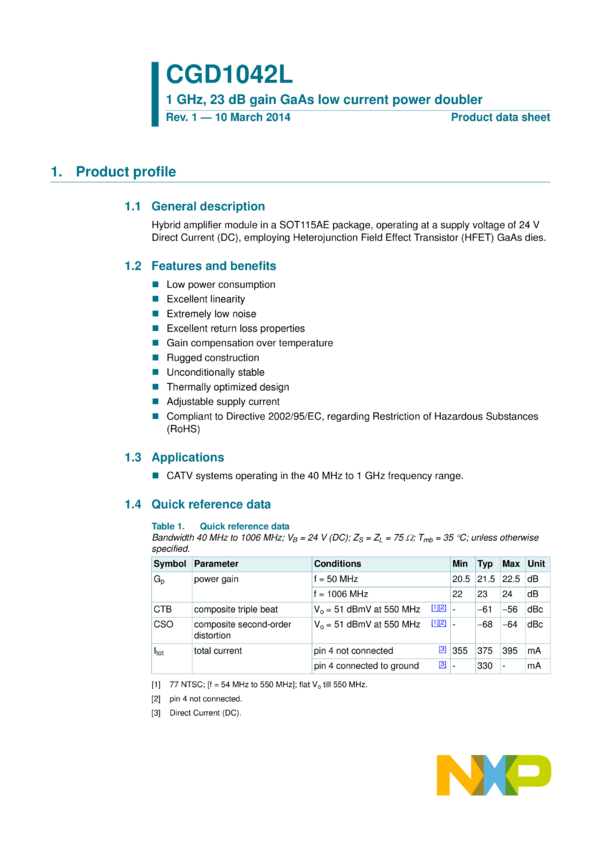 CGD1042L
1 GHz, 23 dB gain GaAs low current power doubler
Rev. 1 — 10 March 2014
Product data sheet

1. Product profile

1.1 General description

Hybrid amplifier module in a SOT115AE package, operating at a supply voltage of 24 V Direct Current (DC), employing Heterojunction Field Effect Transistor (HFET) GaAs dies.

1.2 Features and benefits

Low power consumption
Excellent linearity
Extremely low noise
Excellent return loss properties
Gain compensation over temperature
Rugged construction
Unconditionally stable
Thermally optimized design
Adjustable supply current
Compliant to Directive 2002/95/EC, regarding Restriction of Hazardous Substances (RoHS)

1.3 Applications

CATV systems operating in the 40 MHz to 1 GHz frequency range.

1.4 Quick reference data

Table 1. Quick reference data
Bandwidth 40 MHz to 1006 MHz; $V_B$ = 24 V (DC); $Z_S$ = $Z_L$ = 75 $\Omega$; $T_{mb}$ = 35 °C; unless otherwise specified.

| Symbol | Parameter | Conditions | | Min | Typ | Max | Unit |
|---|---|---|---|---|---|---|---|
| $G_p$ | power gain | f = 50 MHz | | 20.5 | 21.5 | 22.5 | dB |
| | | f = 1006 MHz | | 22 | 23 | 24 | dB |
| CTB | composite triple beat | $V_o$ = 51 dBmV at 550 MHz | [1][2] | - | −61 | −56 | dBc |
| CSO | composite second-order distortion | $V_o$ = 51 dBmV at 550 MHz | [1][2] | - | −68 | −64 | dBc |
| $I_{tot}$ | total current | pin 4 not connected | [3] | 355 | 375 | 395 | mA |
| | | pin 4 connected to ground | [3] | - | 330 | - | mA |

[1] 77 NTSC; [f = 54 MHz to 550 MHz]; flat $V_o$ till 550 MHz.
[2] pin 4 not connected.
[3] Direct Current (DC).

NXP